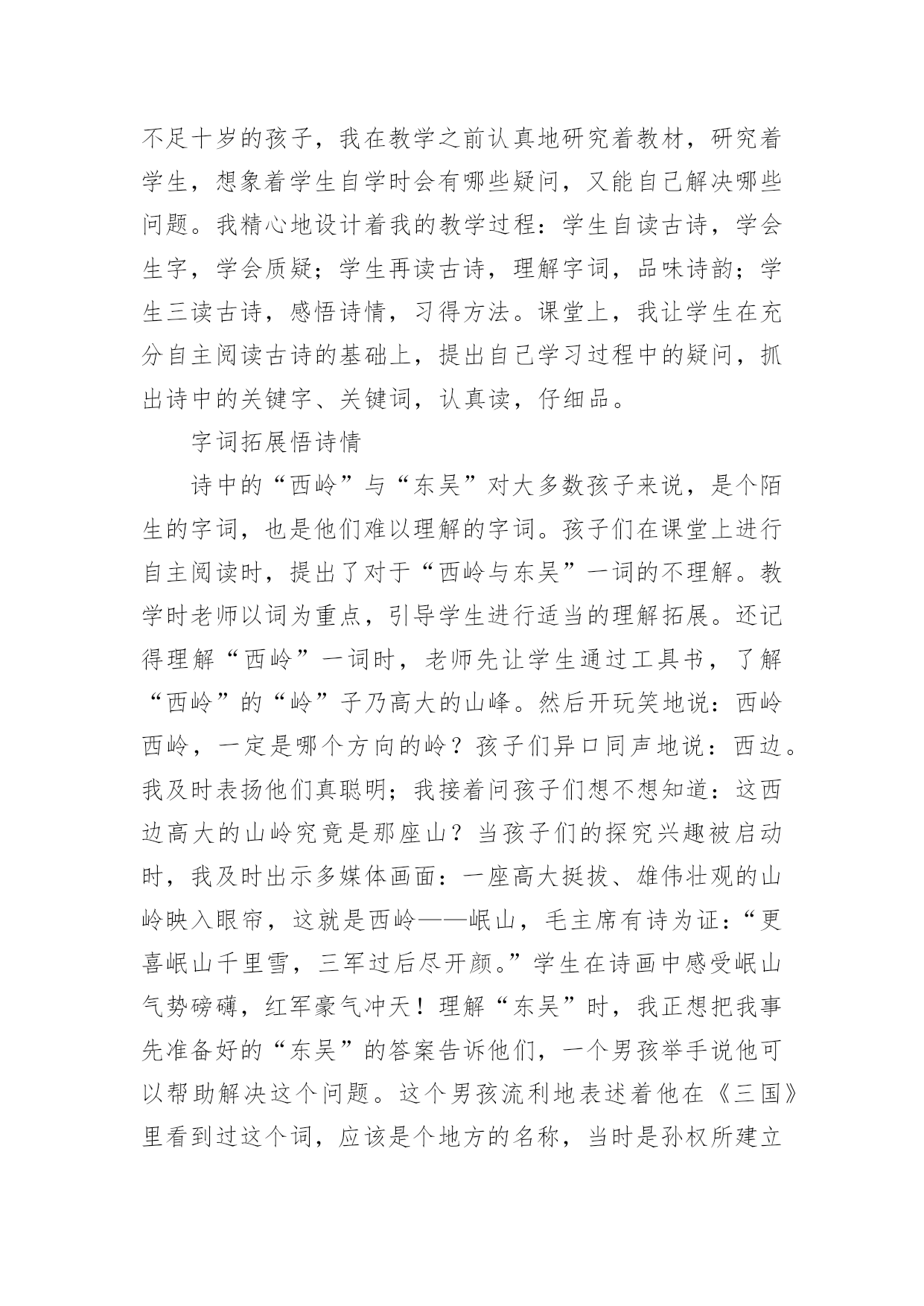 不足十岁的孩子，我在教学之前认真地研究着教材，研究着学生，想象着学生自学时会有哪些疑问，又能自己解决哪些问题。我精心地设计着我的教学过程：学生自读古诗，学会生字，学会质疑；学生再读古诗，理解字词，品味诗韵；学生三读古诗，感悟诗情，习得方法。课堂上，我让学生在充分自主阅读古诗的基础上，提出自己学习过程中的疑问，抓出诗中的关键字、关键词，认真读，仔细品。

字词拓展悟诗情

诗中的“西岭”与“东吴”对大多数孩子来说，是个陌生的字词，也是他们难以理解的字词。孩子们在课堂上进行自主阅读时，提出了对于“西岭与东吴”一词的不理解。教学时老师以词为重点，引导学生进行适当的理解拓展。还记得理解“西岭”一词时，老师先让学生通过工具书，了解“西岭”的“岭”子乃高大的山峰。然后开玩笑地说：西岭西岭，一定是哪个方向的岭？孩子们异口同声地说：西边。我及时表扬他们真聪明；我接着问孩子们想不想知道：这西边高大的山岭究竟是那座山？当孩子们的探究兴趣被启动时，我及时出示多媒体画面：一座高大挺拔、雄伟壮观的山岭映入眼帘，这就是西岭——岷山，毛主席有诗为证：“更喜岷山千里雪，三军过后尽开颜。”学生在诗画中感受岷山气势磅礴，红军豪气冲天！理解“东吴”时，我正想把我事先准备好的“东吴”的答案告诉他们，一个男孩举手说他可以帮助解决这个问题。这个男孩流利地表述着他在《三国》里看到过这个词，应该是个地方的名称，当时是孙权所建立